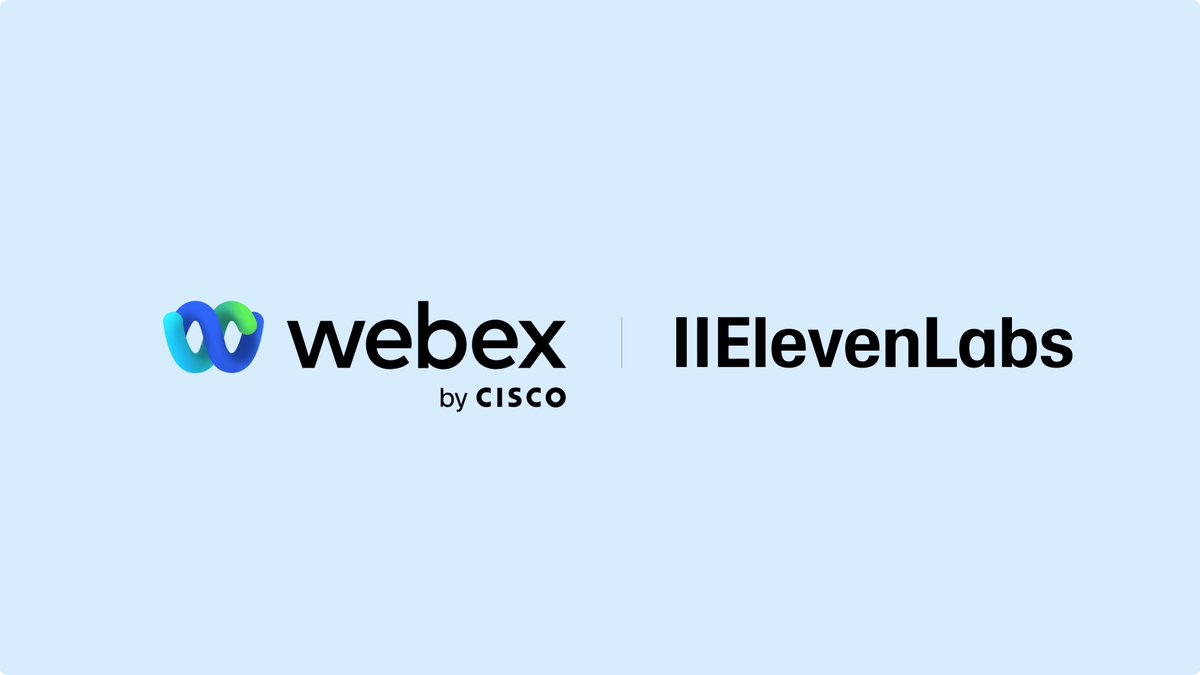 webex
by CISCO

IIElevenLabs